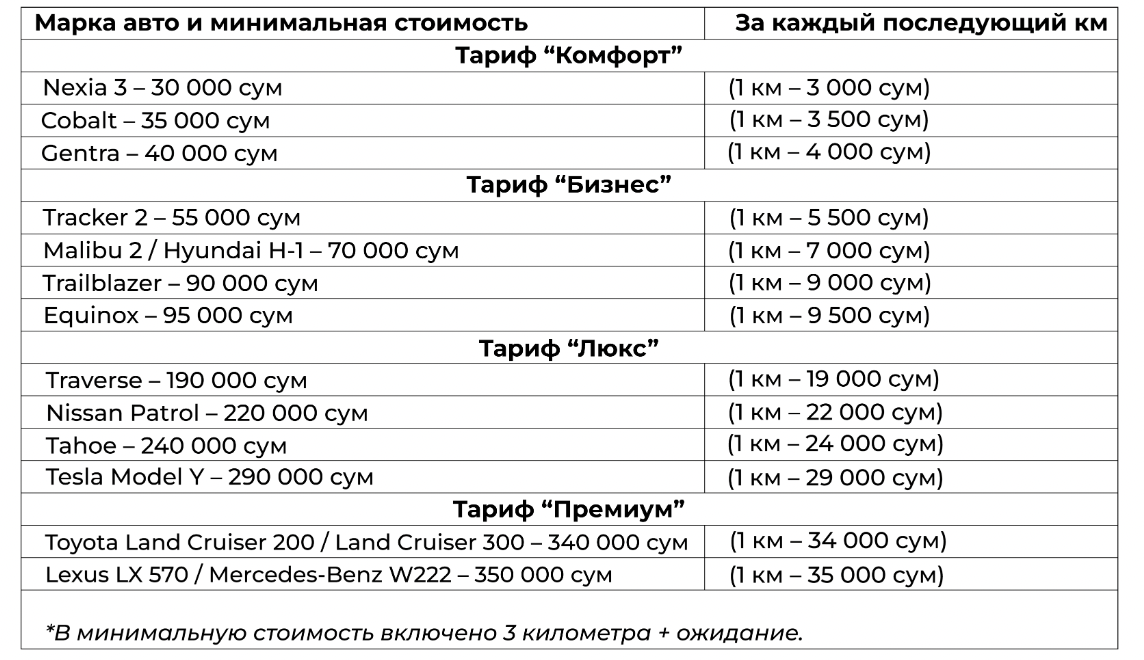 | Марка авто и минимальная стоимость | За каждый последующий км |
|---|---|
| Тариф “Комфорт” | |
| Nexia 3 – 30 000 сум | (1 км – 3 000 сум) |
| Cobalt – 35 000 сум | (1 км – 3 500 сум) |
| Gentra – 40 000 сум | (1 км – 4 000 сум) |
| Тариф “Бизнес” | |
| Tracker 2 – 55 000 сум | (1 км – 5 500 сум) |
| Malibu 2 / Hyundai H-1 – 70 000 сум | (1 км – 7 000 сум) |
| Trailblazer – 90 000 сум | (1 км – 9 000 сум) |
| Equinox – 95 000 сум | (1 км – 9 500 сум) |
| Тариф “Люкс” | |
| Traverse – 190 000 сум | (1 км – 19 000 сум) |
| Nissan Patrol – 220 000 сум | (1 км – 22 000 сум) |
| Tahoe – 240 000 сум | (1 км – 24 000 сум) |
| Tesla Model Y – 290 000 сум | (1 км – 29 000 сум) |
| Тариф “Премиум” | |
| Toyota Land Cruiser 200 / Land Cruiser 300 – 340 000 сум | (1 км – 34 000 сум) |
| Lexus LX 570 / Mercedes-Benz W222 – 350 000 сум | (1 км – 35 000 сум) |

*В минимальную стоимость включено 3 километра + ожидание.